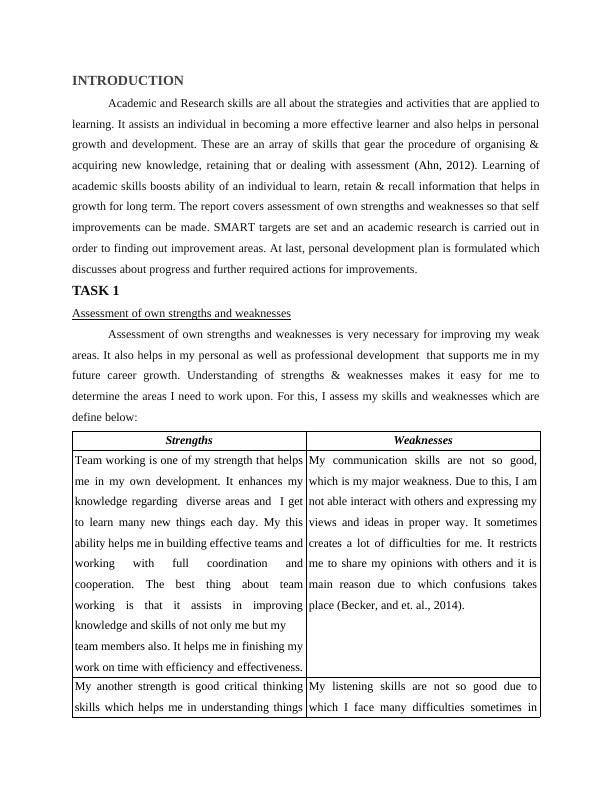 INTRODUCTION

Academic and Research skills are all about the strategies and activities that are applied to learning. It assists an individual in becoming a more effective learner and also helps in personal growth and development. These are an array of skills that gear the procedure of organising & acquiring new knowledge, retaining that or dealing with assessment (Ahn, 2012). Learning of academic skills boosts ability of an individual to learn, retain & recall information that helps in growth for long term. The report covers assessment of own strengths and weaknesses so that self improvements can be made. SMART targets are set and an academic research is carried out in order to finding out improvement areas. At last, personal development plan is formulated which discusses about progress and further required actions for improvements.

TASK 1

Assessment of own strengths and weaknesses

Assessment of own strengths and weaknesses is very necessary for improving my weak areas. It also helps in my personal as well as professional development that supports me in my future career growth. Understanding of strengths & weaknesses makes it easy for me to determine the areas I need to work upon. For this, I assess my skills and weaknesses which are define below:

| Strengths | Weaknesses |
|---|---|
| Team working is one of my strength that helps me in my own development. It enhances my knowledge regarding diverse areas and I get to learn many new things each day. My this ability helps me in building effective teams and working with full coordination and cooperation. The best thing about team working is that it assists in improving knowledge and skills of not only me but my team members also. It helps me in finishing my work on time with efficiency and effectiveness. | My communication skills are not so good, which is my major weakness. Due to this, I am not able interact with others and expressing my views and ideas in proper way. It sometimes creates a lot of difficulties for me. It restricts me to share my opinions with others and it is main reason due to which confusions takes place (Becker, and et. al., 2014). |
| My another strength is good critical thinking skills which helps me in understanding things | My listening skills are not so good due to which I face many difficulties sometimes in |